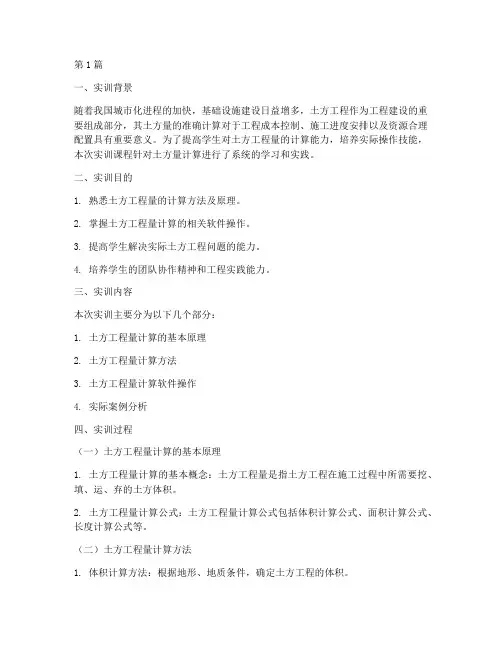 第 1 篇

一、实训背景

随着我国城市化进程的加快，基础设施建设日益增多，土方工程作为工程建设的重要组成部分，其土方量的准确计算对于工程成本控制、施工进度安排以及资源合理配置具有重要意义。为了提高学生对土方工程量的计算能力，培养实际操作技能，本次实训课程针对土方量计算进行了系统的学习和实践。

二、实训目的

1. 熟悉土方工程量的计算方法及原理。

2. 掌握土方工程量计算的相关软件操作。

3. 提高学生解决实际土方工程问题的能力。

4. 培养学生的团队协作精神和工程实践能力。

三、实训内容

本次实训主要分为以下几个部分：

1. 土方工程量计算的基本原理

2. 土方工程量计算方法

3. 土方工程量计算软件操作

4. 实际案例分析

四、实训过程

（一）土方工程量计算的基本原理

1. 土方工程量计算的基本概念：土方工程量是指土方工程在施工过程中所需要挖、填、运、弃的土方体积。

2. 土方工程量计算公式：土方工程量计算公式包括体积计算公式、面积计算公式、长度计算公式等。

（二）土方工程量计算方法

1. 体积计算方法：根据地形、地质条件，确定土方工程的体积。